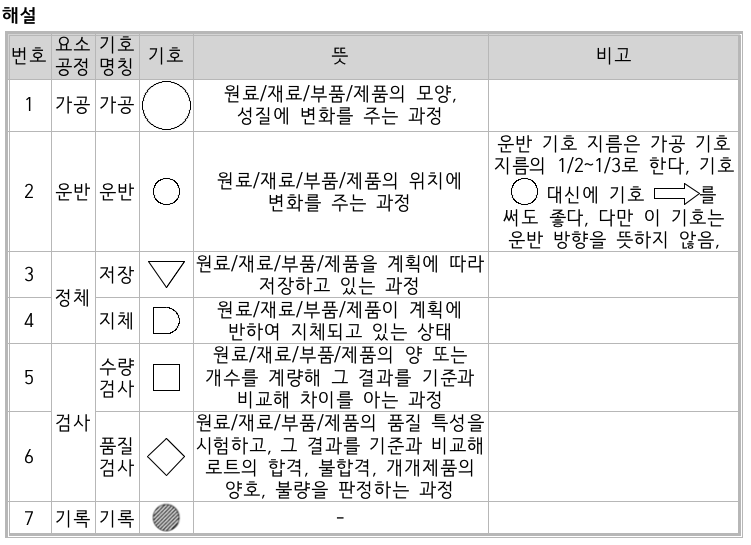 해설

| 번호 | 요소 공정 | 기호 명칭 | 기호 | 뜻 | 비고 |
|---|---|---|---|---|---|
| 1 | 가공 | 가공 | | 원료/재료/부품/제품의 모양, 성질에 변화를 주는 과정 | |
| 2 | 운반 | 운반 | | 원료/재료/부품/제품의 위치에 변화를 주는 과정 | 운반 기호 지름은 가공 기호 지름의 1/2~1/3로 한다, 기호 대신에 기호 를 써도 좋다, 다만 이 기호는 운반 방향을 뜻하지 않음, |
| 3 | 정체 | 저장 | | 원료/재료/부품/제품을 계획에 따라 저장하고 있는 과정 | |
| 4 | 정체 | 지체 | | 원료/재료/부품/제품이 계획에 반하여 지체되고 있는 상태 | |
| 5 | 검사 | 수량 검사 | | 원료/재료/부품/제품의 양 또는 개수를 계량해 그 결과를 기준과 비교해 차이를 아는 과정 | |
| 6 | 검사 | 품질 검사 | | 원료/재료/부품/제품의 품질 특성을 시험하고, 그 결과를 기준과 비교해 로트의 합격, 불합격, 개개제품의 양호, 불량을 판정하는 과정 | |
| 7 | 기록 | 기록 | | - | |